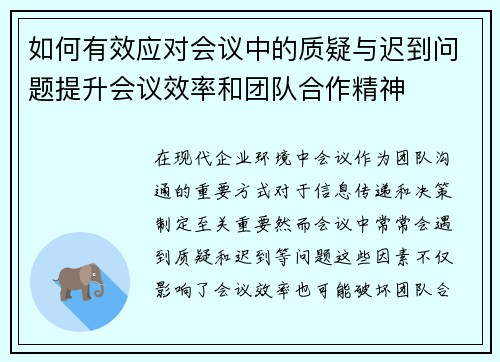 如何有效应对会议中的质疑与迟到问题提升会议效率和团队合作精神

在现代企业环境中会议作为团队沟通的重要方式对于信息传递和决策制定至关重要然而会议中常常会遇到质疑和迟到等问题这些因素不仅影响了会议效率也可能破坏团队合